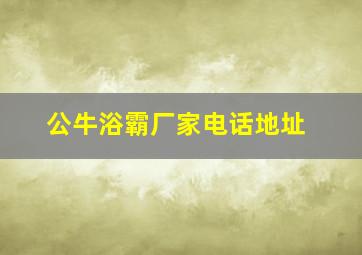 公牛浴霸厂家电话地址